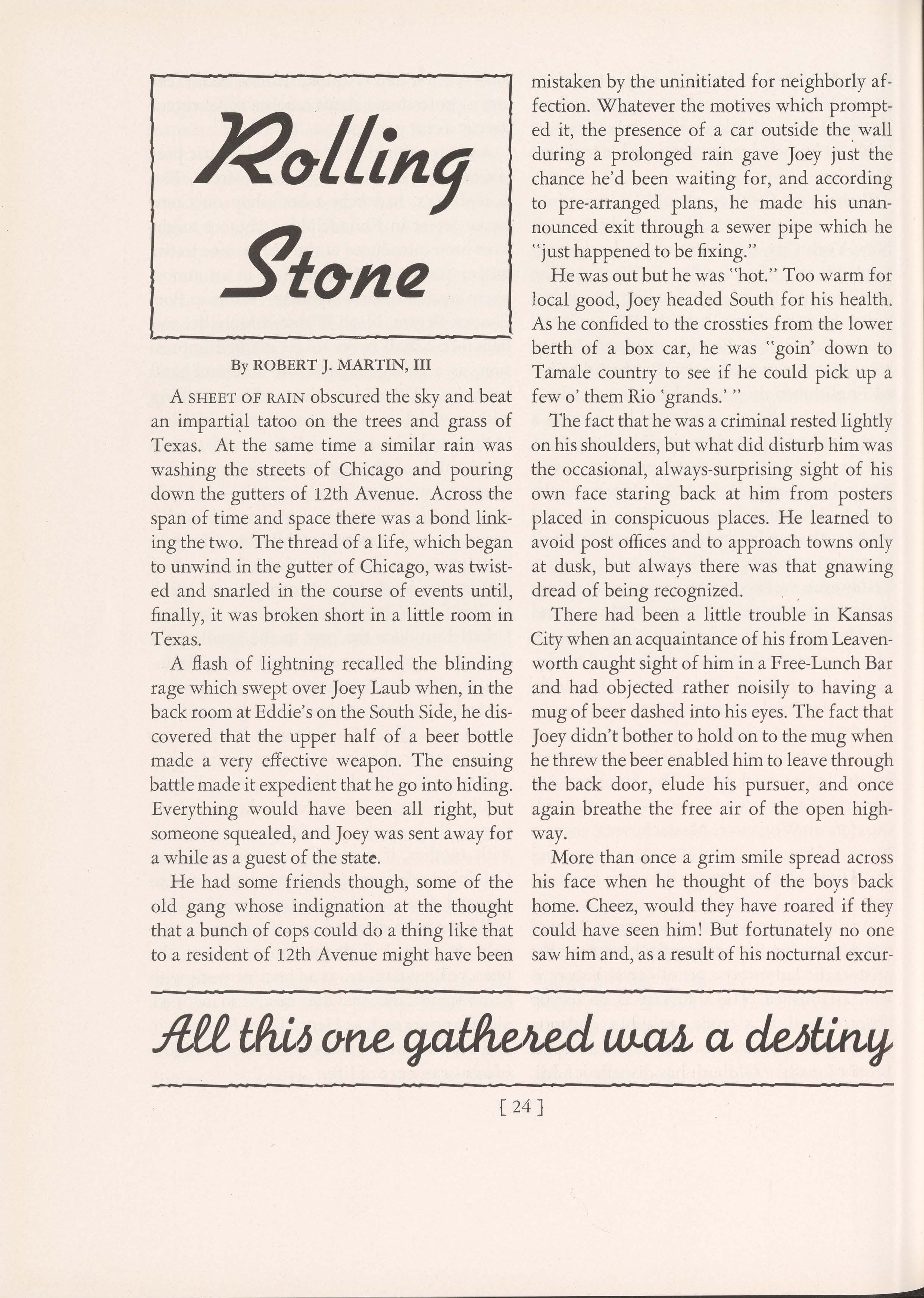 Rolling Stone

By ROBERT J. MARTIN, III

A SHEET OF RAIN obscured the sky and beat an impartial tatoo on the trees and grass of Texas. At the same time a similar rain was washing the streets of Chicago and pouring down the gutters of 12th Avenue. Across the span of time and space there was a bond linking the two. The thread of a life, which began to unwind in the gutter of Chicago, was twisted and snarled in the course of events until, finally, it was broken short in a little room in Texas.

A flash of lightning recalled the blinding rage which swept over Joey Laub when, in the back room at Eddie's on the South Side, he discovered that the upper half of a beer bottle made a very effective weapon. The ensuing battle made it expedient that he go into hiding. Everything would have been all right, but someone squealed, and Joey was sent away for a while as a guest of the state.

He had some friends though, some of the old gang whose indignation at the thought that a bunch of cops could do a thing like that to a resident of 12th Avenue might have been mistaken by the uninitiated for neighborly affection. Whatever the motives which prompted it, the presence of a car outside the wall during a prolonged rain gave Joey just the chance he'd been waiting for, and according to pre-arranged plans, he made his unannounced exit through a sewer pipe which he "just happened to be fixing."

He was out but he was "hot." Too warm for local good, Joey headed South for his health. As he confided to the crossties from the lower berth of a box car, he was "goin' down to Tamale country to see if he could pick up a few o' them Rio 'grands.' "

The fact that he was a criminal rested lightly on his shoulders, but what did disturb him was the occasional, always-surprising sight of his own face staring back at him from posters placed in conspicuous places. He learned to avoid post offices and to approach towns only at dusk, but always there was that gnawing dread of being recognized.

There had been a little trouble in Kansas City when an acquaintance of his from Leavenworth caught sight of him in a Free-Lunch Bar and had objected rather noisily to having a mug of beer dashed into his eyes. The fact that Joey didn't bother to hold on to the mug when he threw the beer enabled him to leave through the back door, elude his pursuer, and once again breathe the free air of the open highway.

More than once a grim smile spread across his face when he thought of the boys back home. Cheez, would they have roared if they could have seen him! But fortunately no one saw him and, as a result of his nocturnal excur-

All this one gathered was a destiny

[ 24 ]